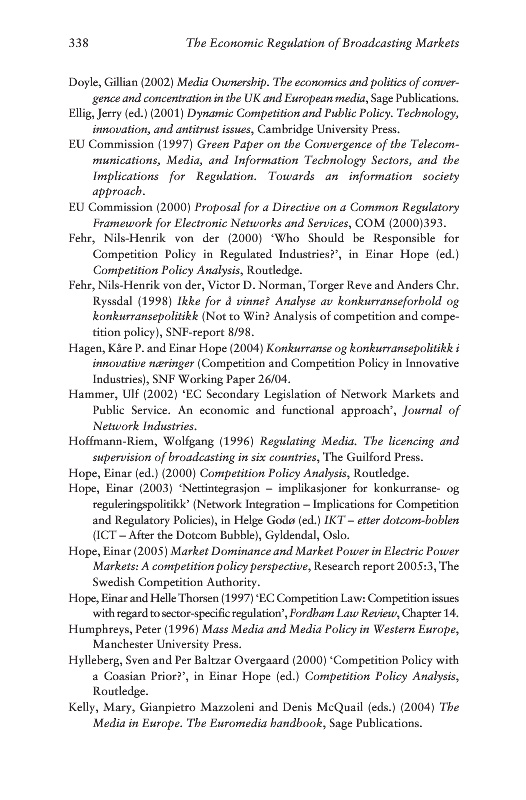 338 The Economic Regulation of Broadcasting Markets

Doyle, Gillian (2002) Media Ownership. The economics and politics of convergence and concentration in the UK and European media, Sage Publications.

Ellig, Jerry (ed.) (2001) Dynamic Competition and Public Policy. Technology, innovation, and antitrust issues, Cambridge University Press.

EU Commission (1997) Green Paper on the Convergence of the Telecommunications, Media, and Information Technology Sectors, and the Implications for Regulation. Towards an information society approach.

EU Commission (2000) Proposal for a Directive on a Common Regulatory Framework for Electronic Networks and Services, COM (2000)393.

Fehr, Nils-Henrik von der (2000) 'Who Should be Responsible for Competition Policy in Regulated Industries?', in Einar Hope (ed.) Competition Policy Analysis, Routledge.

Fehr, Nils-Henrik von der, Victor D. Norman, Torger Reve and Anders Chr. Ryssdal (1998) Ikke for å vinne? Analyse av konkurranseforhold og konkurransepolitikk (Not to Win? Analysis of competition and competition policy), SNF-report 8/98.

Hagen, Kåre P. and Einar Hope (2004) Konkurranse og konkurransepolitikk i innovative næringer (Competition and Competition Policy in Innovative Industries), SNF Working Paper 26/04.

Hammer, Ulf (2002) 'EC Secondary Legislation of Network Markets and Public Service. An economic and functional approach', Journal of Network Industries.

Hoffmann-Riem, Wolfgang (1996) Regulating Media. The licencing and supervision of broadcasting in six countries, The Guilford Press.

Hope, Einar (ed.) (2000) Competition Policy Analysis, Routledge.

Hope, Einar (2003) 'Nettintegrasjon – implikasjoner for konkurranse- og reguleringspolitikk' (Network Integration – Implications for Competition and Regulatory Policies), in Helge Godø (ed.) IKT – etter dotcom-boblen (ICT – After the Dotcom Bubble), Gyldendal, Oslo.

Hope, Einar (2005) Market Dominance and Market Power in Electric Power Markets: A competition policy perspective, Research report 2005:3, The Swedish Competition Authority.

Hope, Einar and Helle Thorsen (1997) 'EC Competition Law: Competition issues with regard to sector-specific regulation', Fordham Law Review, Chapter 14.

Humphreys, Peter (1996) Mass Media and Media Policy in Western Europe, Manchester University Press.

Hylleberg, Sven and Per Baltzar Overgaard (2000) 'Competition Policy with a Coasian Prior?', in Einar Hope (ed.) Competition Policy Analysis, Routledge.

Kelly, Mary, Gianpietro Mazzoleni and Denis McQuail (eds.) (2004) The Media in Europe. The Euromedia handbook, Sage Publications.